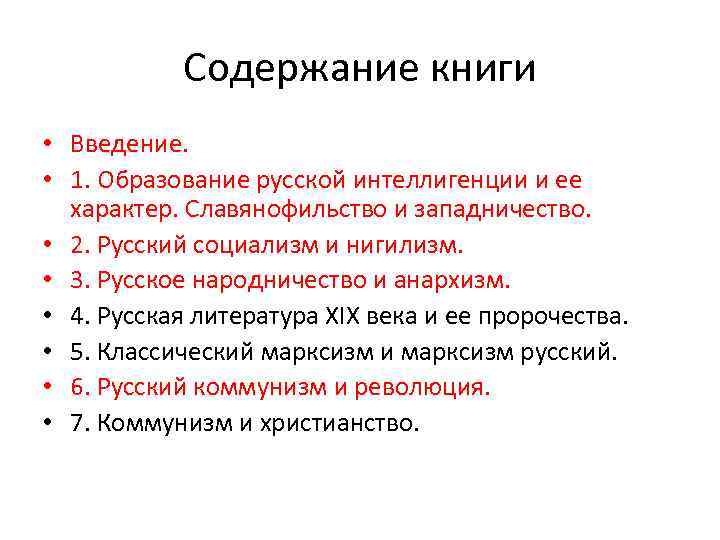 Содержание книги

• Введение.
• 1. Образование русской интеллигенции и ее характер. Славянофильство и западничество.
• 2. Русский социализм и нигилизм.
• 3. Русское народничество и анархизм.
• 4. Русская литература XIX века и ее пророчества.
• 5. Классический марксизм и марксизм русский.
• 6. Русский коммунизм и революция.
• 7. Коммунизм и христианство.